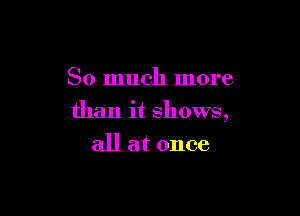 So much more
than it shows,
all at once